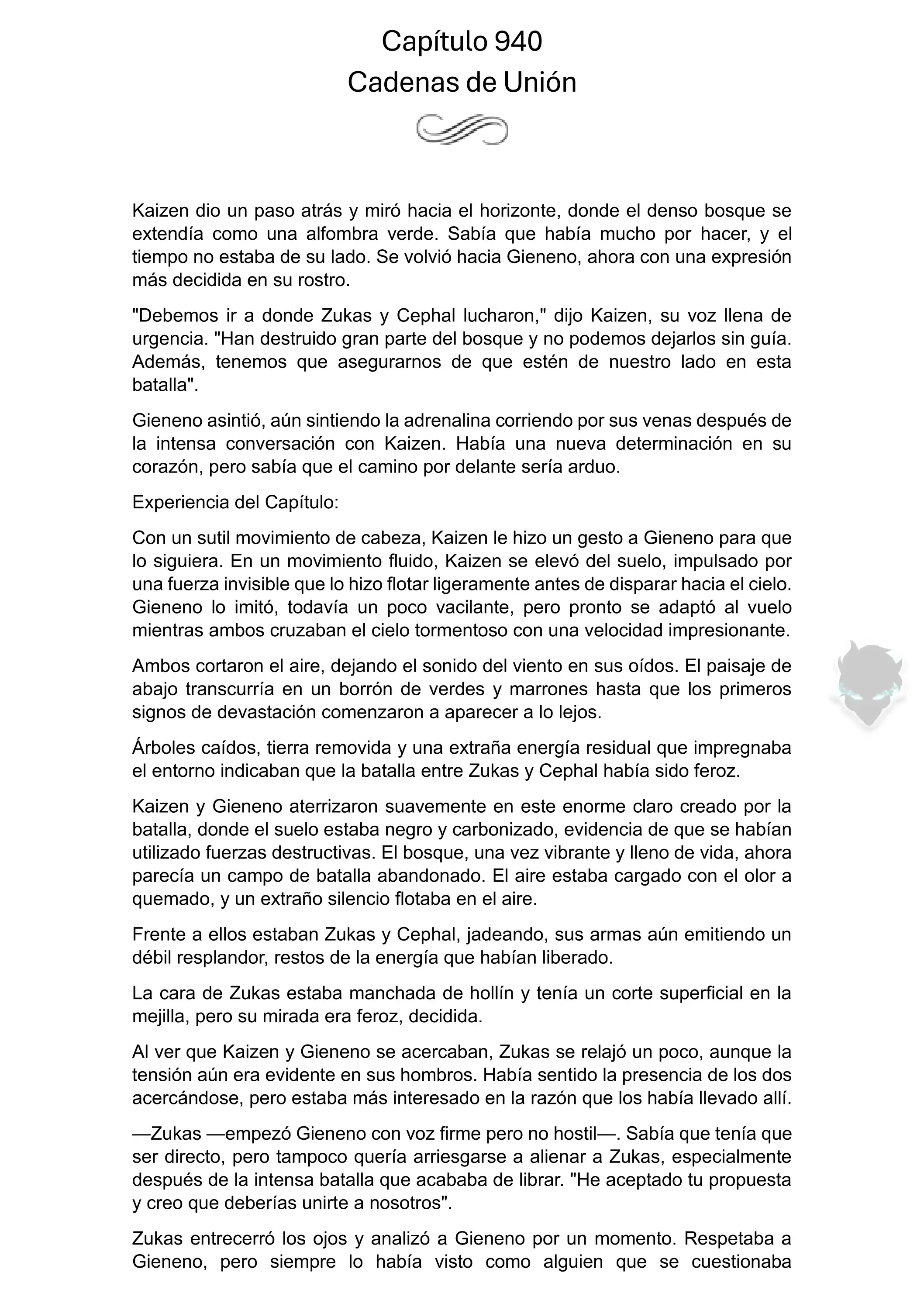 Capítulo 940
Cadenas de Unión

Kaizen dio un paso atrás y miró hacia el horizonte, donde el denso bosque se extendía como una alfombra verde. Sabía que había mucho por hacer, y el tiempo no estaba de su lado. Se volvió hacia Gieneno, ahora con una expresión más decidida en su rostro.

"Debemos ir a donde Zukas y Cephal lucharon," dijo Kaizen, su voz llena de urgencia. "Han destruido gran parte del bosque y no podemos dejarlos sin guía. Además, tenemos que asegurarnos de que estén de nuestro lado en esta batalla".

Gieneno asintió, aún sintiendo la adrenalina corriendo por sus venas después de la intensa conversación con Kaizen. Había una nueva determinación en su corazón, pero sabía que el camino por delante sería arduo.

Experiencia del Capítulo:

Con un sutil movimiento de cabeza, Kaizen le hizo un gesto a Gieneno para que lo siguiera. En un movimiento fluido, Kaizen se elevó del suelo, impulsado por una fuerza invisible que lo hizo flotar ligeramente antes de disparar hacia el cielo. Gieneno lo imitó, todavía un poco vacilante, pero pronto se adaptó al vuelo mientras ambos cruzaban el cielo tormentoso con una velocidad impresionante.

Ambos cortaron el aire, dejando el sonido del viento en sus oídos. El paisaje de abajo transcurría en un borrón de verdes y marrones hasta que los primeros signos de devastación comenzaron a aparecer a lo lejos.

Árboles caídos, tierra removida y una extraña energía residual que impregnaba el entorno indicaban que la batalla entre Zukas y Cephal había sido feroz.

Kaizen y Gieneno aterrizaron suavemente en este enorme claro creado por la batalla, donde el suelo estaba negro y carbonizado, evidencia de que se habían utilizado fuerzas destructivas. El bosque, una vez vibrante y lleno de vida, ahora parecía un campo de batalla abandonado. El aire estaba cargado con el olor a quemado, y un extraño silencio flotaba en el aire.

Frente a ellos estaban Zukas y Cephal, jadeando, sus armas aún emitiendo un débil resplandor, restos de la energía que habían liberado.

La cara de Zukas estaba manchada de hollín y tenía un corte superficial en la mejilla, pero su mirada era feroz, decidida.

Al ver que Kaizen y Gieneno se acercaban, Zukas se relajó un poco, aunque la tensión aún era evidente en sus hombros. Había sentido la presencia de los dos acercándose, pero estaba más interesado en la razón que los había llevado allí.

—Zukas —empezó Gieneno con voz firme pero no hostil—. Sabía que tenía que ser directo, pero tampoco quería arriesgarse a alienar a Zukas, especialmente después de la intensa batalla que acababa de librar. "He aceptado tu propuesta y creo que deberías unirte a nosotros".

Zukas entrecerró los ojos y analizó a Gieneno por un momento. Respetaba a Gieneno, pero siempre lo había visto como alguien que se cuestionaba